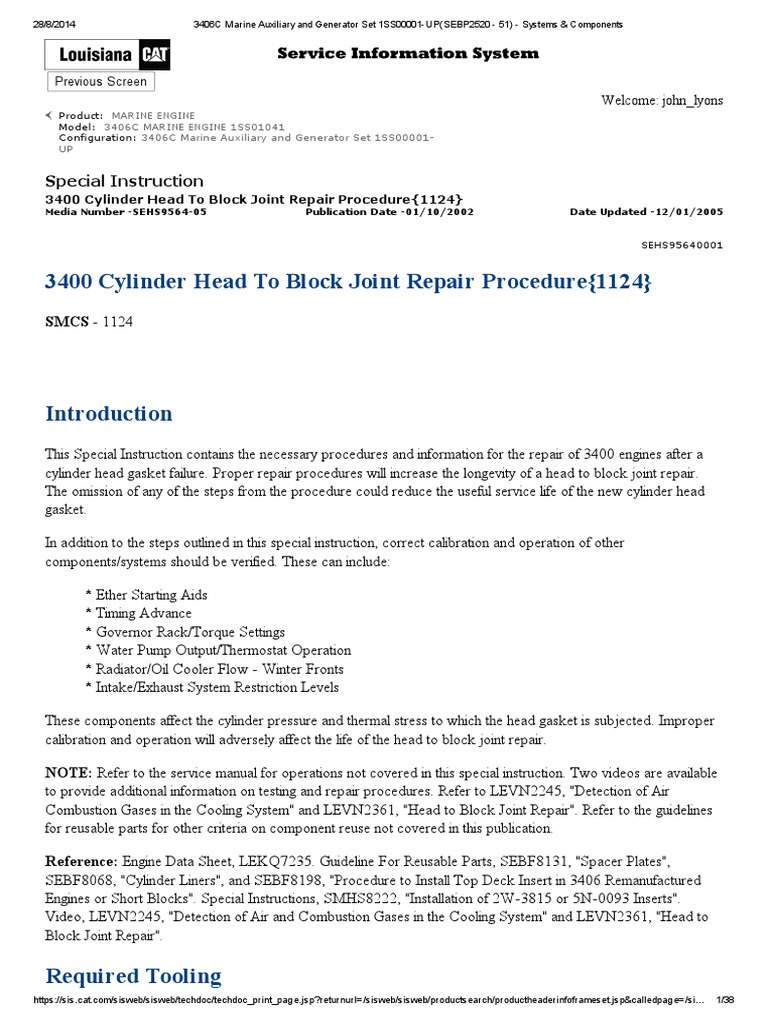 28/8/2014 3406C Marine Auxiliary and Generator Set 1SS00001-UP(SEBP2520 - 51) - Systems & Components

Louisiana CAT

Service Information System

Previous Screen

Welcome: john_lyons

Product: MARINE ENGINE
Model: 3406C MARINE ENGINE 1SS01041
Configuration: 3406C Marine Auxiliary and Generator Set 1SS00001-UP

Special Instruction
3400 Cylinder Head To Block Joint Repair Procedure{1124}
Media Number -SEHS9564-05 Publication Date -01/10/2002 Date Updated -12/01/2005

SEHS95640001

3400 Cylinder Head To Block Joint Repair Procedure{1124}

SMCS - 1124

Introduction

This Special Instruction contains the necessary procedures and information for the repair of 3400 engines after a cylinder head gasket failure. Proper repair procedures will increase the longevity of a head to block joint repair. The omission of any of the steps from the procedure could reduce the useful service life of the new cylinder head gasket.

In addition to the steps outlined in this special instruction, correct calibration and operation of other components/systems should be verified. These can include:

* Ether Starting Aids
* Timing Advance
* Governor Rack/Torque Settings
* Water Pump Output/Thermostat Operation
* Radiator/Oil Cooler Flow - Winter Fronts
* Intake/Exhaust System Restriction Levels

These components affect the cylinder pressure and thermal stress to which the head gasket is subjected. Improper calibration and operation will adversely affect the life of the head to block joint repair.

NOTE: Refer to the service manual for operations not covered in this special instruction. Two videos are available to provide additional information on testing and repair procedures. Refer to LEVN2245, "Detection of Air Combustion Gases in the Cooling System" and LEVN2361, "Head to Block Joint Repair". Refer to the guidelines for reusable parts for other criteria on component reuse not covered in this publication.

Reference: Engine Data Sheet, LEKQ7235. Guideline For Reusable Parts, SEBF8131, "Spacer Plates", SEBF8068, "Cylinder Liners", and SEBF8198, "Procedure to Install Top Deck Insert in 3406 Remanufactured Engines or Short Blocks". Special Instructions, SMHS8222, "Installation of 2W-3815 or 5N-0093 Inserts". Video, LEVN2245, "Detection of Air and Combustion Gases in the Cooling System" and LEVN2361, "Head to Block Joint Repair".

Required Tooling

https://sis.cat.com/sisweb/sisweb/techdoc/techdoc_print_page.jsp?returnurl=/sisweb/sisweb/productsearch/productheaderinfoframeset.jsp&calledpage=/si... 1/38